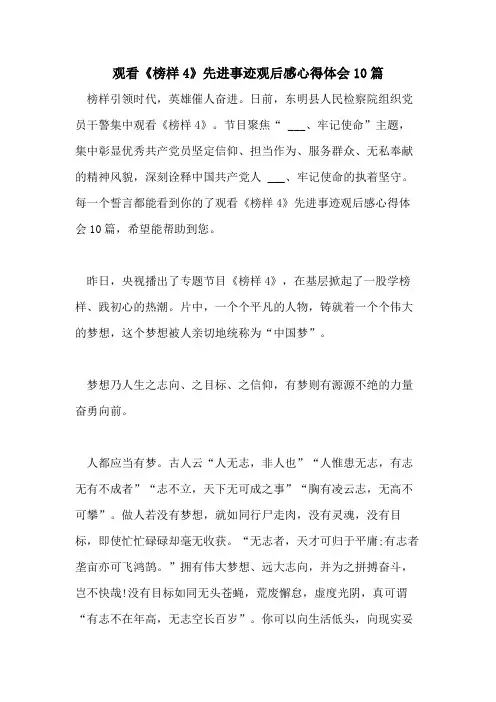 观看《榜样 4》先进事迹观后感心得体会 10 篇

榜样引领时代，英雄催人奋进。日前，东明县人民检察院组织党员干警集中观看《榜样 4》。节目聚焦“ ___、牢记使命”主题，集中彰显优秀共产党员坚定信仰、担当作为、服务群众、无私奉献的精神风貌，深刻诠释中国共产党人 ___、牢记使命的执着坚守。每一个誓言都能看到你的了观看《榜样 4》先进事迹观后感心得体会 10 篇，希望能帮助到您。

昨日，央视播出了专题节目《榜样 4》，在基层掀起了一股学榜样、践初心的热潮。片中，一个个平凡的人物，铸就着一个个伟大的梦想，这个梦想被人亲切地统称为“中国梦”。

梦想乃人生之志向、之目标、之信仰，有梦则有源源不绝的力量奋勇向前。

人都应当有梦。古人云“人无志，非人也”“人惟患无志，有志无有不成者”“志不立，天下无可成之事”“胸有凌云志，无高不可攀”。做人若没有梦想，就如同行尸走肉，没有灵魂，没有目标，即使忙忙碌碌却毫无收获。“无志者，天才可归于平庸;有志者垄亩亦可飞鸿鹄。”拥有伟大梦想、远大志向，并为之拼搏奋斗，岂不快哉!没有目标如同无头苍蝇，荒废懈怠，虚度光阴，真可谓“有志不在年高，无志空长百岁”。你可以向生活低头，向现实妥